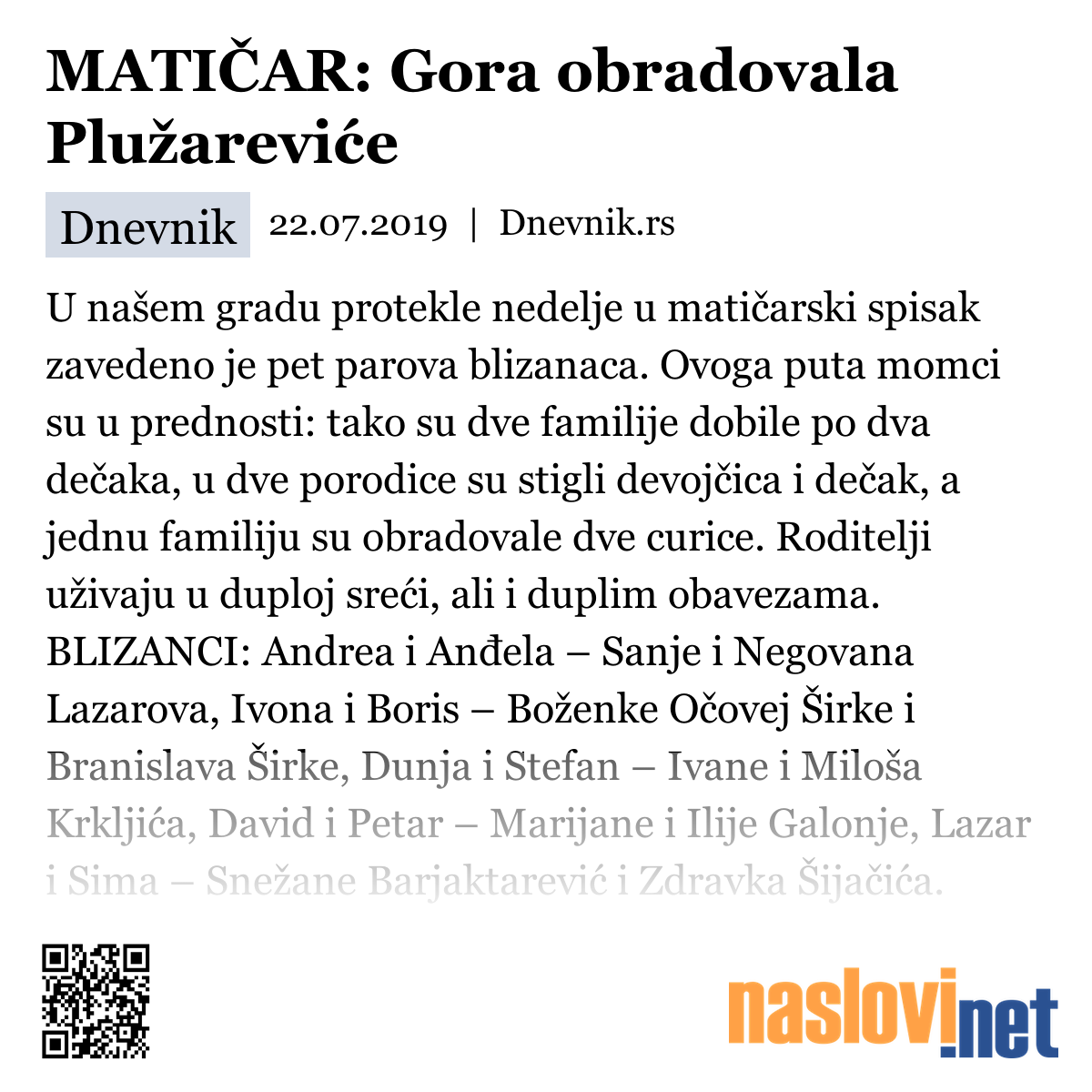 MATIČAR: Gora obradovala Plužareviće

Dnevnik 22.07.2019 | Dnevnik.rs

U našem gradu protekle nedelje u matičarski spisak zavedeno je pet parova blizanaca. Ovoga puta momci su u prednosti: tako su dve familije dobile po dva dečaka, u dve porodice su stigli devojčica i dečak, a jednu familiju su obradovale dve curice. Roditelji uživaju u duploj sreći, ali i duplim obavezama. BLIZANCI: Andrea i Anđela – Sanje i Negovana Lazarova, Ivona i Boris – Boženke Očovej Širke i Branislava Širke, Dunja i Stefan – Ivane i Miloša Krkljića, David i Petar – Marijane i Ilije Galonje, Lazar i Sima – Snežane Barjaktarević i Zdravka Šijačića.

naslovi.net